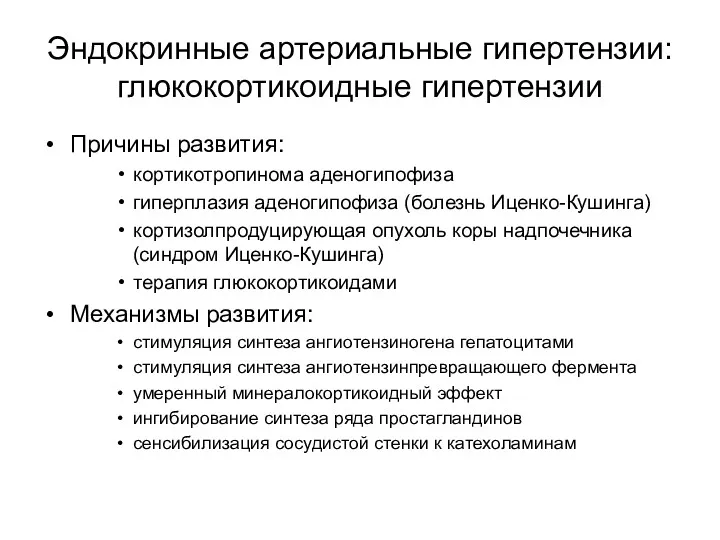 Эндокринные артериальные гипертензии: глюкокортикоидные гипертензии

• Причины развития:
  • кортикотропинома аденогипофиза
  • гиперплазия аденогипофиза (болезнь Иценко-Кушинга)
  • кортизолпродуцирующая опухоль коры надпочечника (синдром Иценко-Кушинга)
  • терапия глюкокортикоидами
• Механизмы развития:
  • стимуляция синтеза ангиотензиногена гепатоцитами
  • стимуляция синтеза ангиотензинпревращающего фермента
  • умеренный минералокортикоидный эффект
  • ингибирование синтеза ряда простагландинов
  • сенсибилизация сосудистой стенки к катехоламинам